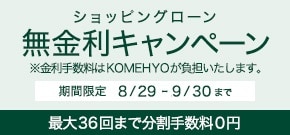 ショッピングローン
無金利キャンペーン
※金利手数料はKOMEHYOが負担いたします。

期間限定　8/29 - 9/30まで

最大36回まで分割手数料0円